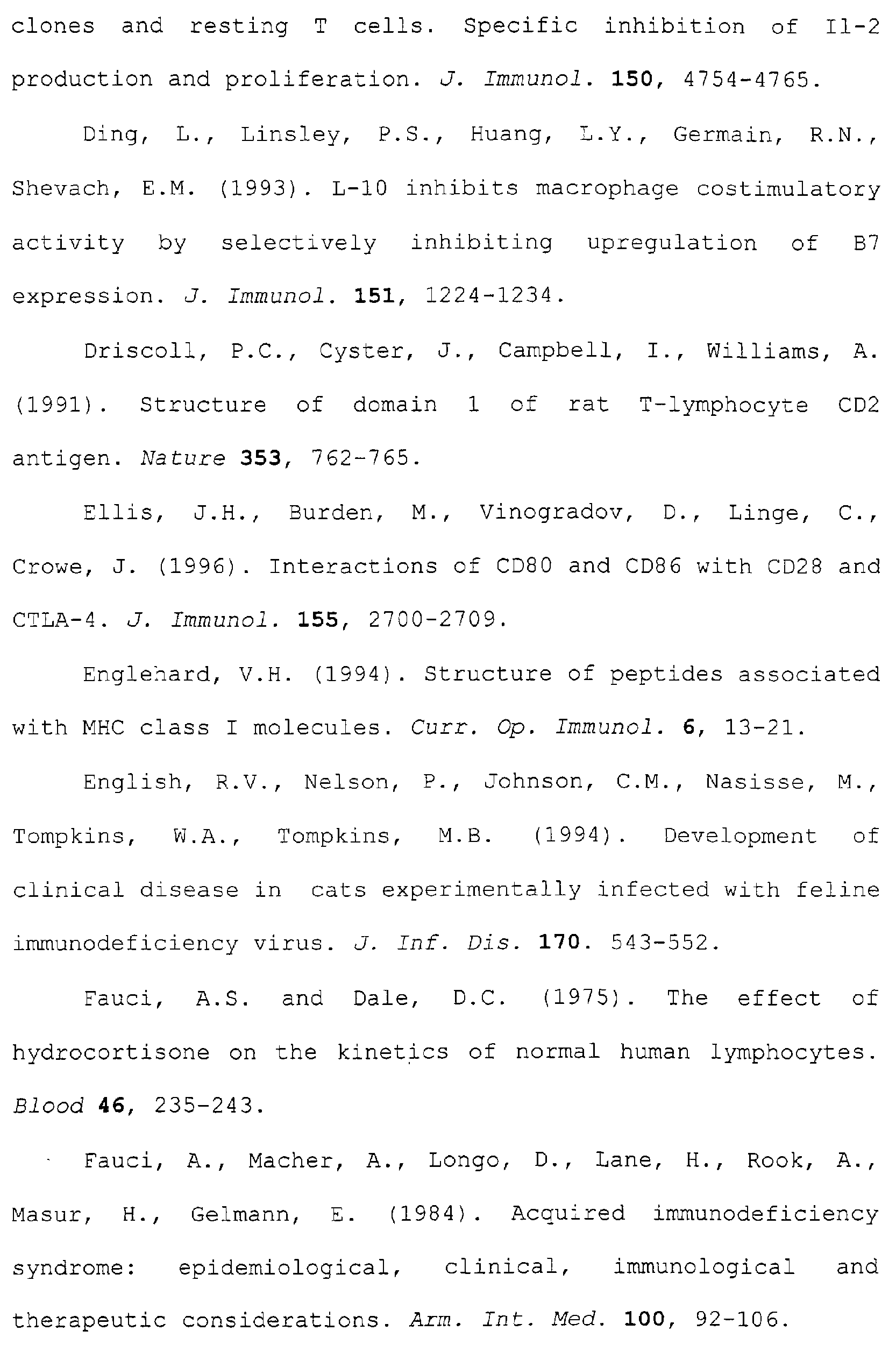 clones and resting T cells. Specific inhibition of Il-2 production and proliferation. J. Immunol. 150, 4754-4765.

Ding, L., Linsley, P.S., Huang, L.Y., Germain, R.N., Shevach, E.M. (1993). L-10 inhibits macrophage costimulatory activity by selectively inhibiting upregulation of B7 expression. J. Immunol. 151, 1224-1234.

Driscoll, P.C., Cyster, J., Campbell, I., Williams, A. (1991). Structure of domain 1 of rat T-lymphocyte CD2 antigen. Nature 353, 762-765.

Ellis, J.H., Burden, M., Vinogradov, D., Linge, C., Crowe, J. (1996). Interactions of CD80 and CD86 with CD28 and CTLA-4. J. Immunol. 155, 2700-2709.

Englehard, V.H. (1994). Structure of peptides associated with MHC class I molecules. Curr. Op. Immunol. 6, 13-21.

English, R.V., Nelson, P., Johnson, C.M., Nasisse, M., Tompkins, W.A., Tompkins, M.B. (1994). Development of clinical disease in cats experimentally infected with feline immunodeficiency virus. J. Inf. Dis. 170. 543-552.

Fauci, A.S. and Dale, D.C. (1975). The effect of hydrocortisone on the kinetics of normal human lymphocytes. Blood 46, 235-243.

Fauci, A., Macher, A., Longo, D., Lane, H., Rook, A., Masur, H., Gelmann, E. (1984). Acquired immunodeficiency syndrome: epidemiological, clinical, immunological and therapeutic considerations. Arm. Int. Med. 100, 92-106.